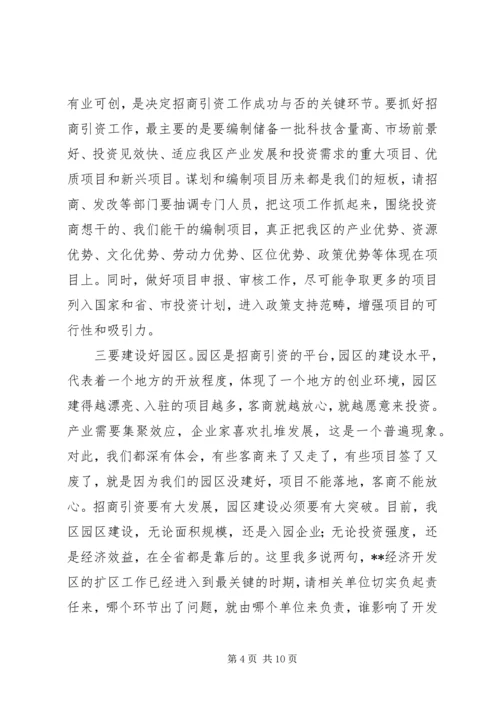 有业可创，是决定招商引资工作成功与否的关键环节。要抓好招商引资工作，最主要的是要编制储备一批科技含量高、市场前景好、投资见效快、适应我区产业发展和投资需求的重大项目、优质项目和新兴项目。谋划和编制项目历来都是我们的短板，请招商、发改等部门要抽调专门人员，把这项工作抓起来，围绕投资商想干的、我们能干的编制项目，真正把我区的产业优势、资源优势、文化优势、劳动力优势、区位优势、政策优势等体现在项目上。同时，做好项目申报、审核工作，尽可能争取更多的项目列入国家和省、市投资计划，进入政策支持范畴，增强项目的可行性和吸引力。

三要建设好园区。园区是招商引资的平台，园区的建设水平，代表着一个地方的开放程度，体现了一个地方的创业环境，园区建得越漂亮、入驻的项目越多，客商就越放心，就越愿意来投资。产业需要集聚效应，企业家喜欢扎堆发展，这是一个普遍现象。对此，我们都深有体会，有些客商来了又走了，有些项目签了又废了，就是因为我们的园区没建好，项目不能落地，客商不能放心。招商引资要有大发展，园区建设必须要有大突破。目前，我区园区建设，无论面积规模，还是入园企业；无论投资强度，还是经济效益，在全省都是靠后的。这里我多说两句，**经济开发区的扩区工作已经进入到最关键的时期，请相关单位切实负起责任来，哪个环节出了问题，就由哪个单位来负责，谁影响了开发

第 4 页 共 10 页